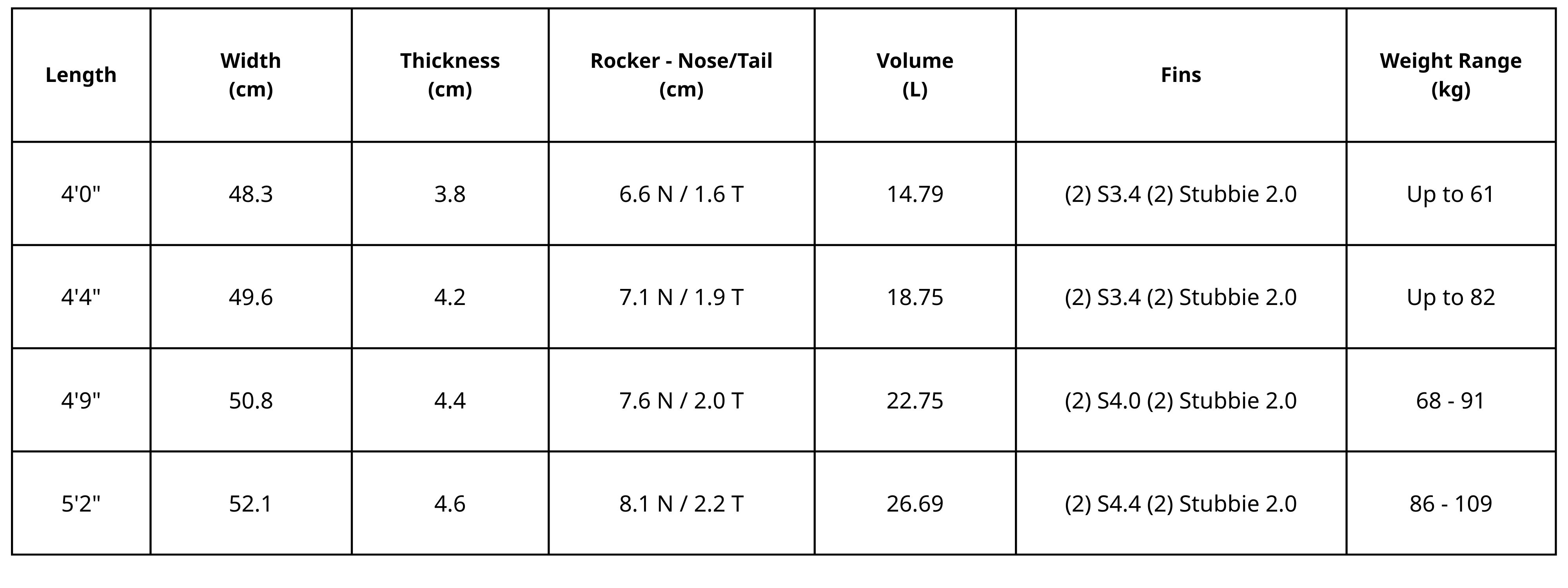 | Length | Width (cm) | Thickness (cm) | Rocker - Nose/Tail (cm) | Volume (L) | Fins | Weight Range (kg) |
|---|---|---|---|---|---|---|
| 4'0" | 48.3 | 3.8 | 6.6 N / 1.6 T | 14.79 | (2) S3.4 (2) Stubbie 2.0 | Up to 61 |
| 4'4" | 49.6 | 4.2 | 7.1 N / 1.9 T | 18.75 | (2) S3.4 (2) Stubbie 2.0 | Up to 82 |
| 4'9" | 50.8 | 4.4 | 7.6 N / 2.0 T | 22.75 | (2) S4.0 (2) Stubbie 2.0 | 68 - 91 |
| 5'2" | 52.1 | 4.6 | 8.1 N / 2.2 T | 26.69 | (2) S4.4 (2) Stubbie 2.0 | 86 - 109 |